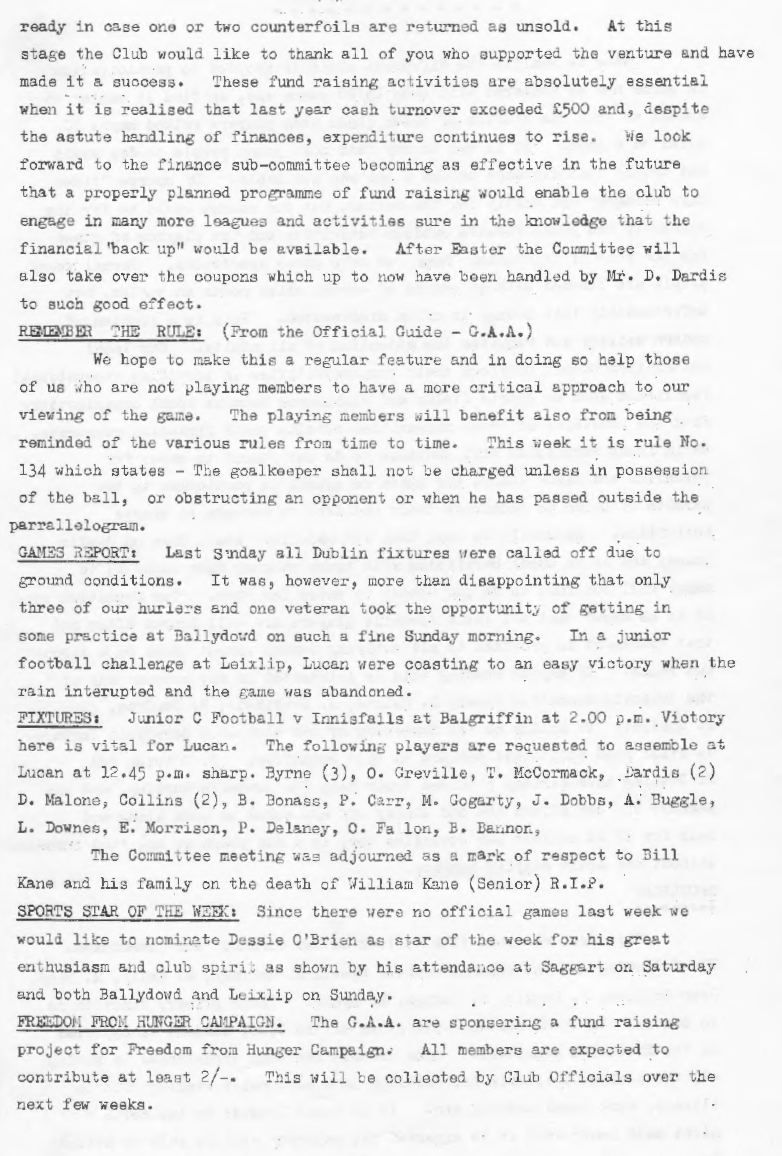 ready in case one or two counterfoils are returned as unsold. At this stage the Club would like to thank all of you who supported the venture and have made it a success. These fund raising activities are absolutely essential when it is realised that last year cash turnover exceeded £500 and, despite the astute handling of finances, expenditure continues to rise. We look forward to the finance sub-committee becoming as effective in the future that a properly planned programme of fund raising would enable the club to engage in many more leagues and activities sure in the knowledge that the financial "back up" would be available. After Easter the Committee will also take over the coupons which up to now have been handled by Mr. D. Dardis to such good effect.

REMEMBER THE RULE: (From the Official Guide - G.A.A.)

We hope to make this a regular feature and in doing so help those of us who are not playing members to have a more critical approach to our viewing of the game. The playing members will benefit also from being reminded of the various rules from time to time. This week it is rule No. 134 which states - The goalkeeper shall not be charged unless in possession of the ball, or obstructing an opponent or when he has passed outside the parrallelogram.

GAMES REPORT: Last Sunday all Dublin fixtures were called off due to ground conditions. It was, however, more than disappointing that only three of our hurlers and one veteran took the opportunity of getting in some practice at Ballydowd on such a fine Sunday morning. In a junior football challenge at Leixlip, Lucan were coasting to an easy victory when the rain interupted and the game was abandoned.

FIXTURES: Junior C Football v Innisfails at Balgriffin at 2.00 p.m. Victory here is vital for Lucan. The following players are requested to assemble at Lucan at 12.45 p.m. sharp. Byrne (3), O. Greville, T. McCormack, Dardis (2) D. Malone, Collins (2), B. Bonass, P. Carr, M. Gogarty, J. Dobbs, A. Buggle, L. Downes, E. Morrison, P. Delaney, O. Fa lon, B. Bannon,

The Committee meeting was adjourned as a mark of respect to Bill Kane and his family on the death of William Kane (Senior) R.I.P.

SPORTS STAR OF THE WEEK: Since there were no official games last week we would like to nominate Dessie O'Brien as star of the week for his great enthusiasm and club spirit as shown by his attendance at Saggart on Saturday and both Ballydowd and Leixlip on Sunday.

FREEDOM FROM HUNGER CAMPAIGN. The G.A.A. are sponsering a fund raising project for Freedom from Hunger Campaign. All members are expected to contribute at least 2/-. This will be collected by Club Officials over the next few weeks.